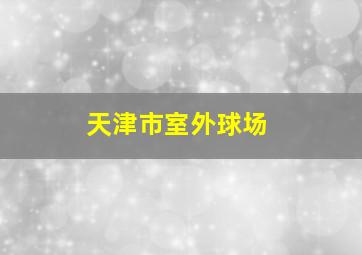 天津市室外球场